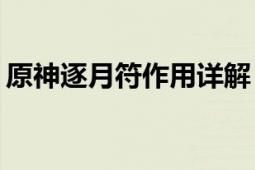 原神逐月符作用详解